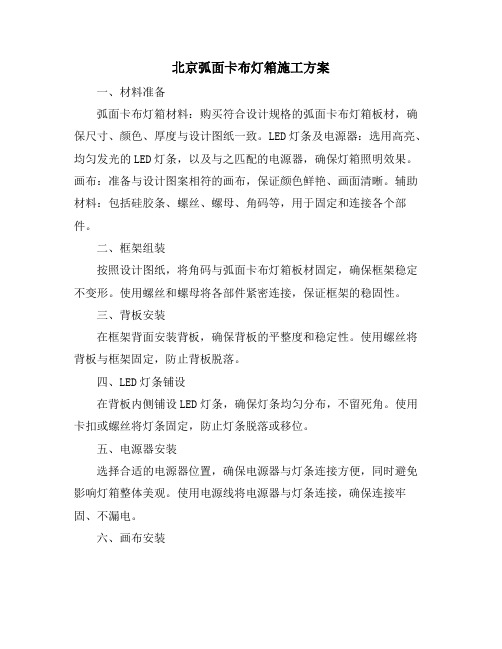 北京弧面卡布灯箱施工方案

一、材料准备

弧面卡布灯箱材料：购买符合设计规格的弧面卡布灯箱板材，确保尺寸、颜色、厚度与设计图纸一致。LED灯条及电源器：选用高亮、均匀发光的LED灯条，以及与之匹配的电源器，确保灯箱照明效果。画布：准备与设计图案相符的画布，保证颜色鲜艳、画面清晰。辅助材料：包括硅胶条、螺丝、螺母、角码等，用于固定和连接各个部件。

二、框架组装

按照设计图纸，将角码与弧面卡布灯箱板材固定，确保框架稳定不变形。使用螺丝和螺母将各部件紧密连接，保证框架的稳固性。

三、背板安装

在框架背面安装背板，确保背板的平整度和稳定性。使用螺丝将背板与框架固定，防止背板脱落。

四、LED灯条铺设

在背板内侧铺设LED灯条，确保灯条均匀分布，不留死角。使用卡扣或螺丝将灯条固定，防止灯条脱落或移位。

五、电源器安装

选择合适的电源器位置，确保电源器与灯条连接方便，同时避免影响灯箱整体美观。使用电源线将电源器与灯条连接，确保连接牢固、不漏电。

六、画布安装